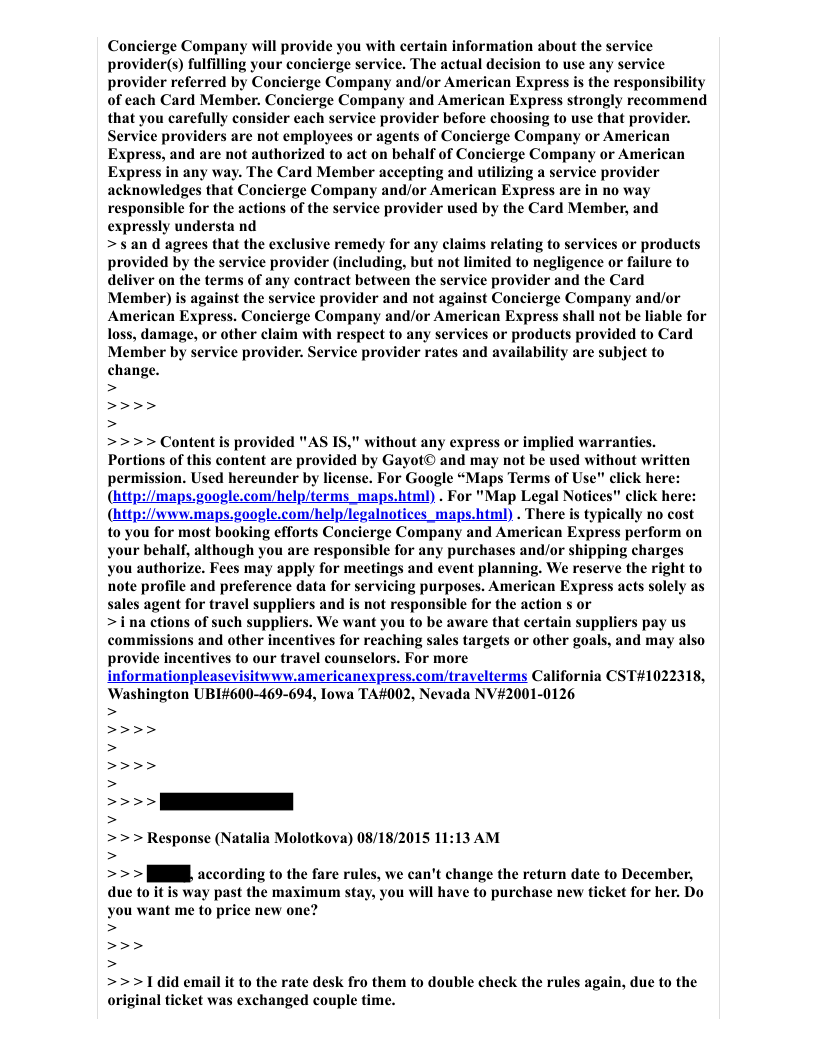 Concierge Company will provide you with certain information about the service provider(s) fulfilling your concierge service. The actual decision to use any service provider referred by Concierge Company and/or American Express is the responsibility of each Card Member. Concierge Company and American Express strongly recommend that you carefully consider each service provider before choosing to use that provider. Service providers are not employees or agents of Concierge Company or American Express, and are not authorized to act on behalf of Concierge Company or American Express in any way. The Card Member accepting and utilizing a service provider acknowledges that Concierge Company and/or American Express are in no way responsible for the actions of the service provider used by the Card Member, and expressly understa nd
> s an d agrees that the exclusive remedy for any claims relating to services or products provided by the service provider (including, but not limited to negligence or failure to deliver on the terms of any contract between the service provider and the Card Member) is against the service provider and not against Concierge Company and/or American Express. Concierge Company and/or American Express shall not be liable for loss, damage, or other claim with respect to any services or products provided to Card Member by service provider. Service provider rates and availability are subject to change.
>
> > > >
>
> > > > Content is provided "AS IS," without any express or implied warranties. Portions of this content are provided by Gayot© and may not be used without written permission. Used hereunder by license. For Google “Maps Terms of Use" click here: (http://maps.google.com/help/terms_maps.html) . For "Map Legal Notices" click here: (http://www.maps.google.com/help/legalnotices_maps.html) . There is typically no cost to you for most booking efforts Concierge Company and American Express perform on your behalf, although you are responsible for any purchases and/or shipping charges you authorize. Fees may apply for meetings and event planning. We reserve the right to note profile and preference data for servicing purposes. American Express acts solely as sales agent for travel suppliers and is not responsible for the action s or
> i na ctions of such suppliers. We want you to be aware that certain suppliers pay us commissions and other incentives for reaching sales targets or other goals, and may also provide incentives to our travel counselors. For more informationpleasevisitwww.americanexpress.com/travelterms California CST#1022318, Washington UBI#600-469-694, Iowa TA#002, Nevada NV#2001-0126
>
> > > >
>
> > > >
>
> > > >
>
> > > Response (Natalia Molotkova) 08/18/2015 11:13 AM
>
> > > , according to the fare rules, we can't change the return date to December, due to it is way past the maximum stay, you will have to purchase new ticket for her. Do you want me to price new one?
>
> > >
>
> > > I did email it to the rate desk fro them to double check the rules again, due to the original ticket was exchanged couple time.